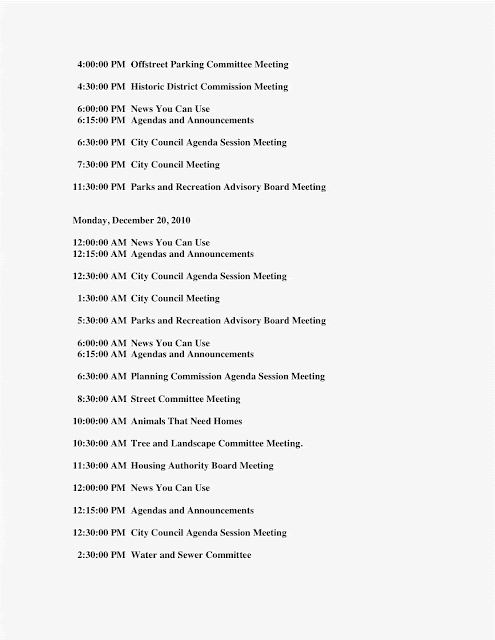 4:00:00 PM Offstreet Parking Committee Meeting

4:30:00 PM Historic District Commission Meeting

6:00:00 PM News You Can Use
6:15:00 PM Agendas and Announcements

6:30:00 PM City Council Agenda Session Meeting

7:30:00 PM City Council Meeting

11:30:00 PM Parks and Recreation Advisory Board Meeting

Monday, December 20, 2010

12:00:00 AM News You Can Use
12:15:00 AM Agendas and Announcements

12:30:00 AM City Council Agenda Session Meeting

1:30:00 AM City Council Meeting

5:30:00 AM Parks and Recreation Advisory Board Meeting

6:00:00 AM News You Can Use
6:15:00 AM Agendas and Announcements

6:30:00 AM Planning Commission Agenda Session Meeting

8:30:00 AM Street Committee Meeting

10:00:00 AM Animals That Need Homes

10:30:00 AM Tree and Landscape Committee Meeting.

11:30:00 AM Housing Authority Board Meeting

12:00:00 PM News You Can Use

12:15:00 PM Agendas and Announcements

12:30:00 PM City Council Agenda Session Meeting

2:30:00 PM Water and Sewer Committee